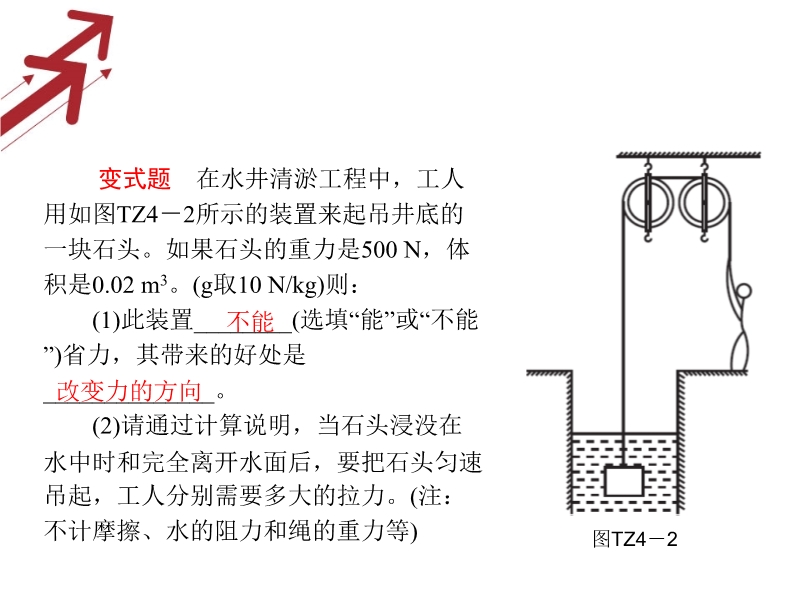 变式题　在水井清淤工程中，工人用如图TZ4－2所示的装置来起吊井底的一块石头。如果石头的重力是500 N，体积是0.02 $m^3$。(g取10 N/kg)则：

(1)此装置＿不能＿(选填“能”或“不能”)省力，其带来的好处是＿改变力的方向＿。

(2)请通过计算说明，当石头浸没在水中时和完全离开水面后，要把石头匀速吊起，工人分别需要多大的拉力。(注：不计摩擦、水的阻力和绳的重力等)

图TZ4－2